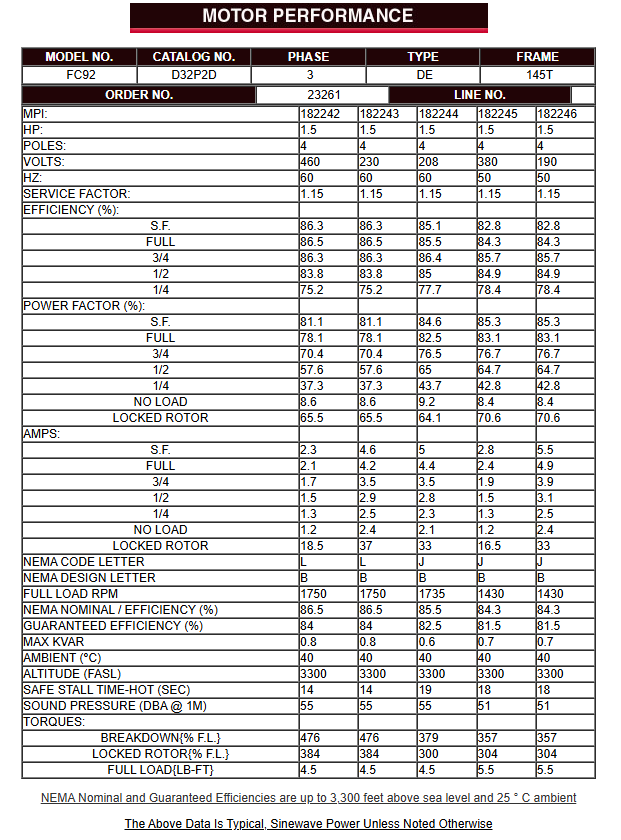 MOTOR PERFORMANCE

| MODEL NO. | CATALOG NO. | PHASE | TYPE | FRAME |
|---|---|---|---|---|
| FC92 | D32P2D | 3 | DE | 145T |

| ORDER NO. | 23261 | LINE NO. | |
|---|---|---|---|

| | | | | | |
|---|---|---|---|---|---|
| MPI: | 182242 | 182243 | 182244 | 182245 | 182246 |
| HP: | 1.5 | 1.5 | 1.5 | 1.5 | 1.5 |
| POLES: | 4 | 4 | 4 | 4 | 4 |
| VOLTS: | 460 | 230 | 208 | 380 | 190 |
| HZ: | 60 | 60 | 60 | 50 | 50 |
| SERVICE FACTOR: | 1.15 | 1.15 | 1.15 | 1.15 | 1.15 |
| EFFICIENCY (%): | | | | | |
| S.F. | 86.3 | 86.3 | 85.1 | 82.8 | 82.8 |
| FULL | 86.5 | 86.5 | 85.5 | 84.3 | 84.3 |
| 3/4 | 86.3 | 86.3 | 86.4 | 85.7 | 85.7 |
| 1/2 | 83.8 | 83.8 | 85 | 84.9 | 84.9 |
| 1/4 | 75.2 | 75.2 | 77.7 | 78.4 | 78.4 |
| POWER FACTOR (%): | | | | | |
| S.F. | 81.1 | 81.1 | 84.6 | 85.3 | 85.3 |
| FULL | 78.1 | 78.1 | 82.5 | 83.1 | 83.1 |
| 3/4 | 70.4 | 70.4 | 76.5 | 76.7 | 76.7 |
| 1/2 | 57.6 | 57.6 | 65 | 64.7 | 64.7 |
| 1/4 | 37.3 | 37.3 | 43.7 | 42.8 | 42.8 |
| NO LOAD | 8.6 | 8.6 | 9.2 | 8.4 | 8.4 |
| LOCKED ROTOR | 65.5 | 65.5 | 64.1 | 70.6 | 70.6 |
| AMPS: | | | | | |
| S.F. | 2.3 | 4.6 | 5 | 2.8 | 5.5 |
| FULL | 2.1 | 4.2 | 4.4 | 2.4 | 4.9 |
| 3/4 | 1.7 | 3.5 | 3.5 | 1.9 | 3.9 |
| 1/2 | 1.5 | 2.9 | 2.8 | 1.5 | 3.1 |
| 1/4 | 1.3 | 2.5 | 2.3 | 1.3 | 2.5 |
| NO LOAD | 1.2 | 2.4 | 2.1 | 1.2 | 2.4 |
| LOCKED ROTOR | 18.5 | 37 | 33 | 16.5 | 33 |
| NEMA CODE LETTER | L | L | J | J | J |
| NEMA DESIGN LETTER | B | B | B | B | B |
| FULL LOAD RPM | 1750 | 1750 | 1735 | 1430 | 1430 |
| NEMA NOMINAL / EFFICIENCY (%) | 86.5 | 86.5 | 85.5 | 84.3 | 84.3 |
| GUARANTEED EFFICIENCY (%) | 84 | 84 | 82.5 | 81.5 | 81.5 |
| MAX KVAR | 0.8 | 0.8 | 0.6 | 0.7 | 0.7 |
| AMBIENT (°C) | 40 | 40 | 40 | 40 | 40 |
| ALTITUDE (FASL) | 3300 | 3300 | 3300 | 3300 | 3300 |
| SAFE STALL TIME-HOT (SEC) | 14 | 14 | 19 | 18 | 18 |
| SOUND PRESSURE (DBA @ 1M) | 55 | 55 | 55 | 51 | 51 |
| TORQUES: | | | | | |
| BREAKDOWN{% F.L.} | 476 | 476 | 379 | 357 | 357 |
| LOCKED ROTOR{% F.L.} | 384 | 384 | 300 | 304 | 304 |
| FULL LOAD{LB-FT} | 4.5 | 4.5 | 4.5 | 5.5 | 5.5 |

NEMA Nominal and Guaranteed Efficiencies are up to 3,300 feet above sea level and 25 ° C ambient

The Above Data Is Typical, Sinewave Power Unless Noted Otherwise